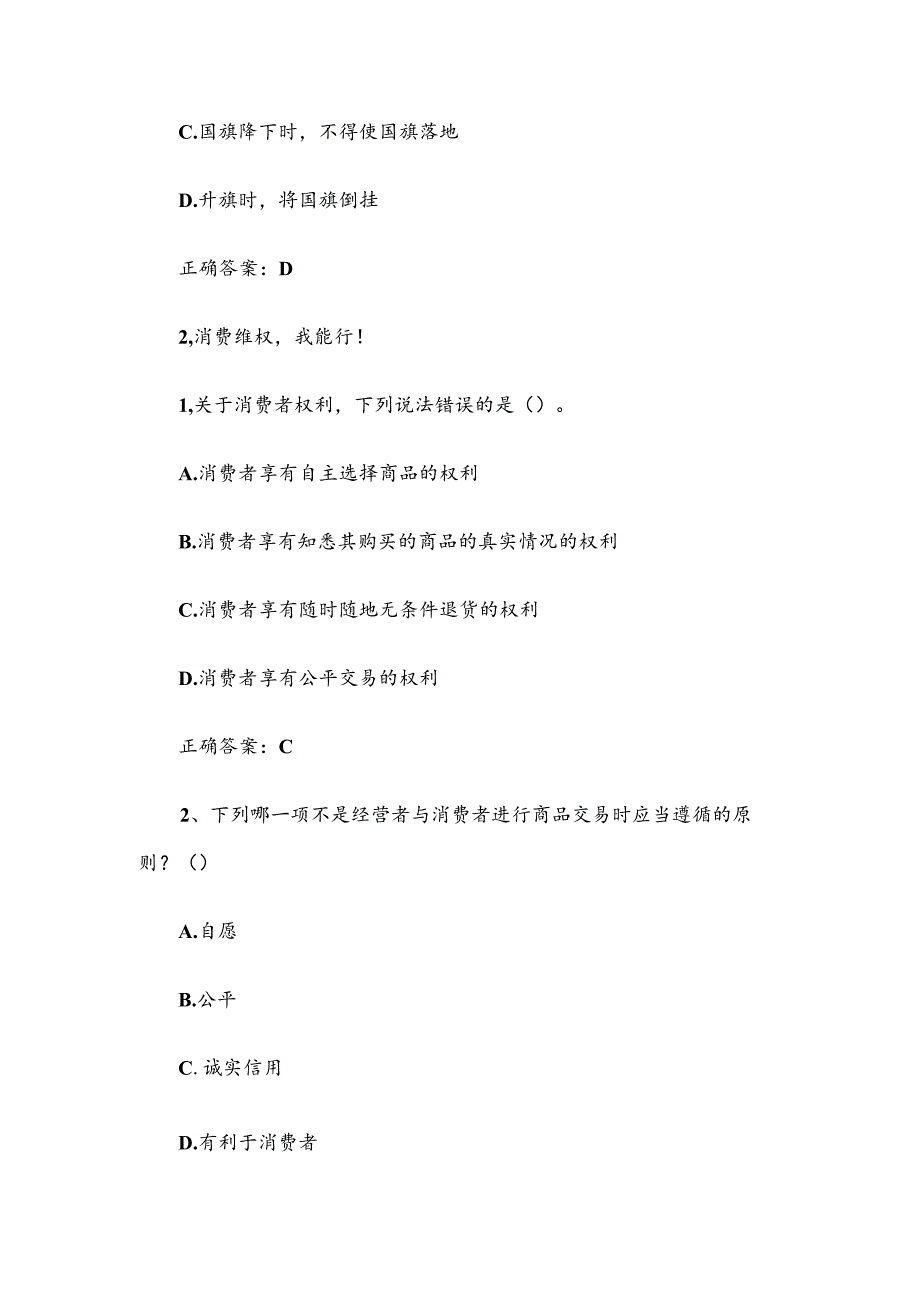 C.国旗降下时，不得使国旗落地

D.升旗时，将国旗倒挂

正确答案：D

2,消费维权，我能行！

1,关于消费者权利，下列说法错误的是（）。

A.消费者享有自主选择商品的权利

B.消费者享有知悉其购买的商品的真实情况的权利

C.消费者享有随时随地无条件退货的权利

D.消费者享有公平交易的权利

正确答案：C

2、下列哪一项不是经营者与消费者进行商品交易时应当遵循的原则？（）

A.自愿

B.公平

C. 诚实信用

D.有利于消费者